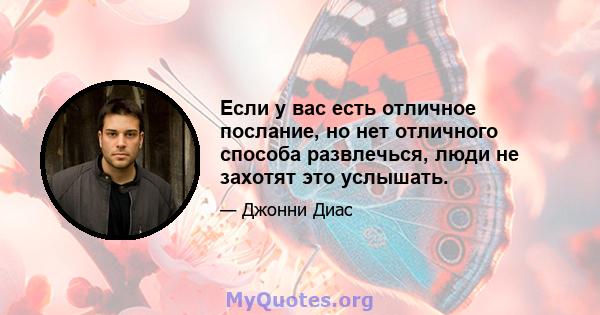 Если у вас есть отличное послание, но нет отличного способа развлечься, люди не захотят это услышать.

— Джонни Диас

MyQuotes.org